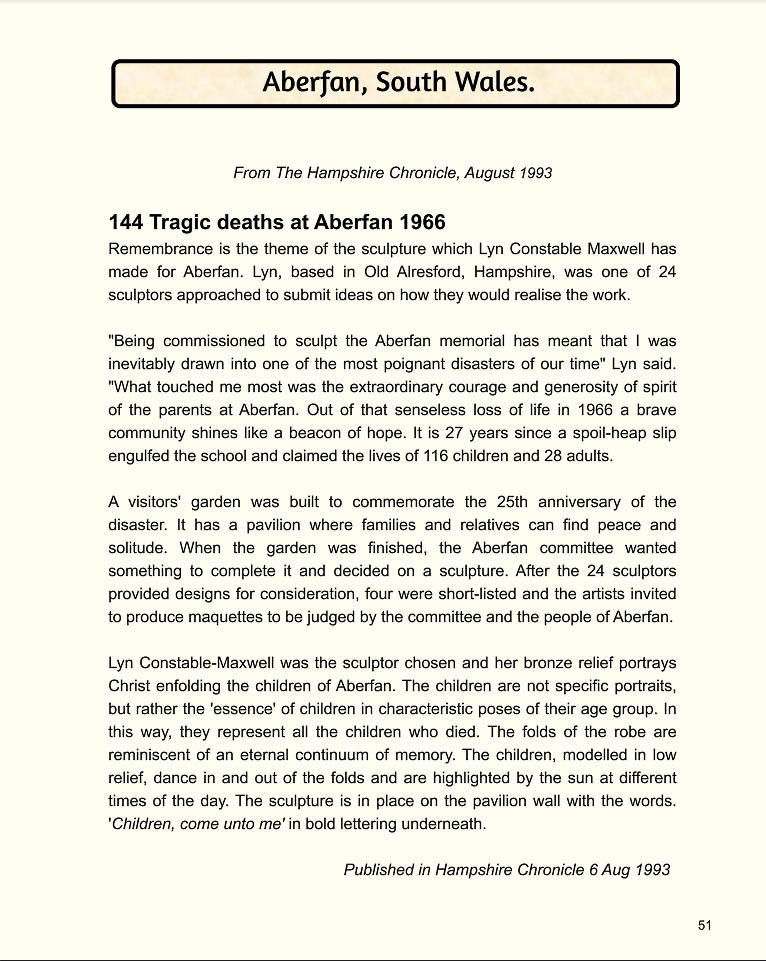 Aberfan, South Wales.

From The Hampshire Chronicle, August 1993

144 Tragic deaths at Aberfan 1966

Remembrance is the theme of the sculpture which Lyn Constable Maxwell has made for Aberfan. Lyn, based in Old Alresford, Hampshire, was one of 24 sculptors approached to submit ideas on how they would realise the work.

"Being commissioned to sculpt the Aberfan memorial has meant that I was inevitably drawn into one of the most poignant disasters of our time" Lyn said. "What touched me most was the extraordinary courage and generosity of spirit of the parents at Aberfan. Out of that senseless loss of life in 1966 a brave community shines like a beacon of hope. It is 27 years since a spoil-heap slip engulfed the school and claimed the lives of 116 children and 28 adults.

A visitors' garden was built to commemorate the 25th anniversary of the disaster. It has a pavilion where families and relatives can find peace and solitude. When the garden was finished, the Aberfan committee wanted something to complete it and decided on a sculpture. After the 24 sculptors provided designs for consideration, four were short-listed and the artists invited to produce maquettes to be judged by the committee and the people of Aberfan.

Lyn Constable-Maxwell was the sculptor chosen and her bronze relief portrays Christ enfolding the children of Aberfan. The children are not specific portraits, but rather the 'essence' of children in characteristic poses of their age group. In this way, they represent all the children who died. The folds of the robe are reminiscent of an eternal continuum of memory. The children, modelled in low relief, dance in and out of the folds and are highlighted by the sun at different times of the day. The sculpture is in place on the pavilion wall with the words. 'Children, come unto me' in bold lettering underneath.

Published in Hampshire Chronicle 6 Aug 1993

51